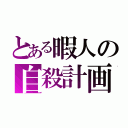 とある暇人の
自殺計画